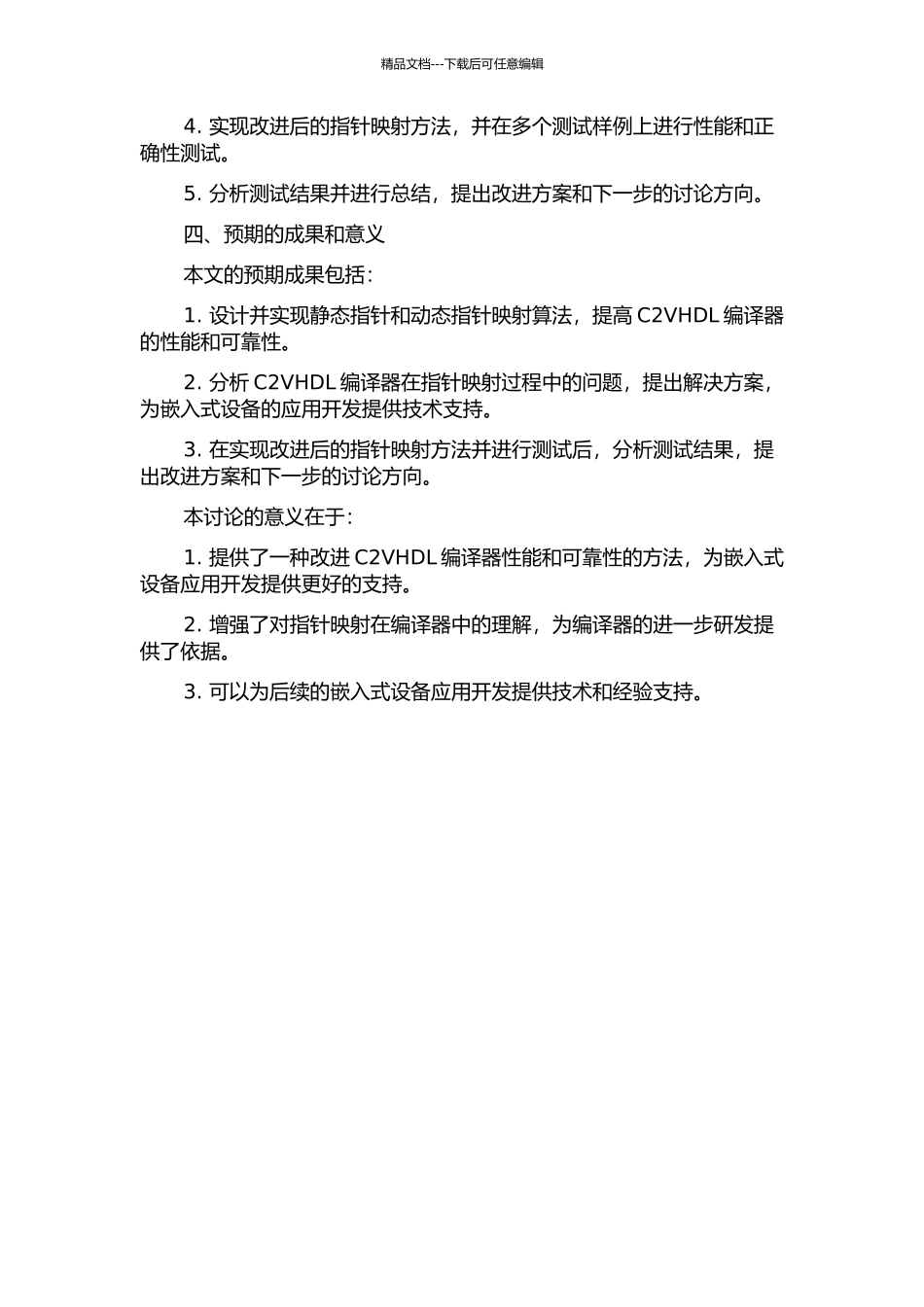 精品文档---下载后可任意编辑

4. 实现改进后的指针映射方法，并在多个测试样例上进行性能和正确性测试。

5. 分析测试结果并进行总结，提出改进方案和下一步的讨论方向。

四、预期的成果和意义

本文的预期成果包括：

1. 设计并实现静态指针和动态指针映射算法，提高 C2VHDL 编译器的性能和可靠性。

2. 分析 C2VHDL 编译器在指针映射过程中的问题，提出解决方案，为嵌入式设备的应用开发提供技术支持。

3. 在实现改进后的指针映射方法并进行测试后，分析测试结果，提出改进方案和下一步的讨论方向。

本讨论的意义在于：

1. 提供了一种改进 C2VHDL 编译器性能和可靠性的方法，为嵌入式设备应用开发提供更好的支持。

2. 增强了对指针映射在编译器中的理解，为编译器的进一步研发提供了依据。

3. 可以为后续的嵌入式设备应用开发提供技术和经验支持。